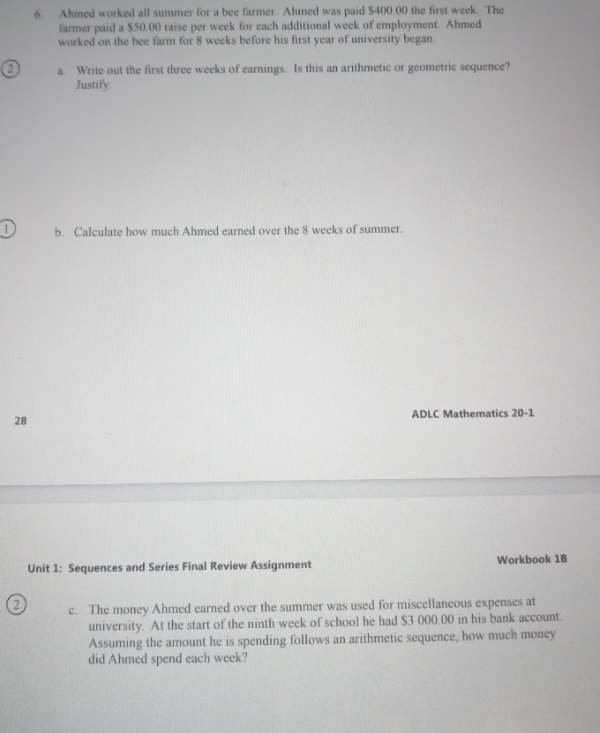 6. Ahmed worked all summer for a bee farmer. Ahmed was paid \$400.00 the first week. The farmer paid a \$50.00 raise per week for each additional week of employment. Ahmed worked on the bee farm for 8 weeks before his first year of university began.

2

a. Write out the first three weeks of earnings. Is this an arithmetic or geometric sequence? Justify.

1

b. Calculate how much Ahmed earned over the 8 weeks of summer.

28

ADLC Mathematics 20-1

Unit 1: Sequences and Series Final Review Assignment

Workbook 1B

2

c. The money Ahmed earned over the summer was used for miscellaneous expenses at university. At the start of the ninth week of school he had \$3 000.00 in his bank account. Assuming the amount he is spending follows an arithmetic sequence, how much money did Ahmed spend each week?